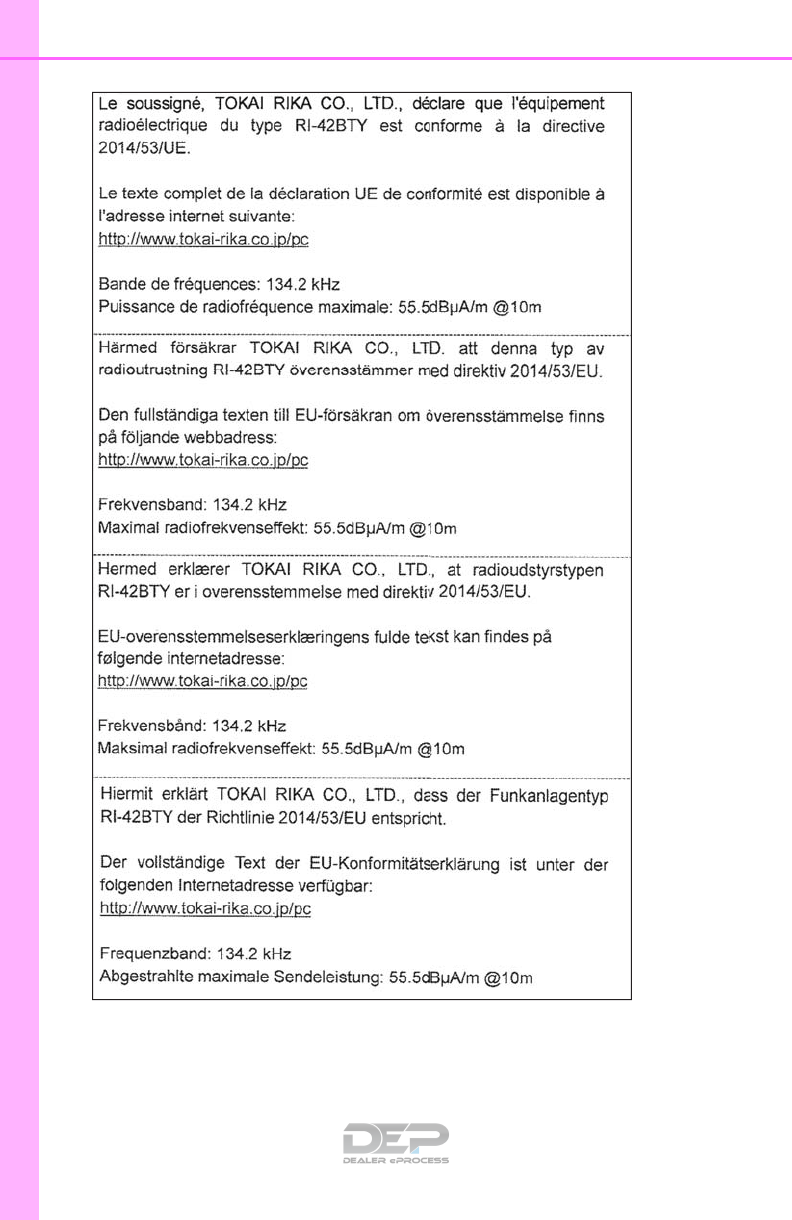 Le soussigné, TOKAI RIKA CO., LTD., déclare que l'équipement radioélectrique du type RI-42BTY est conforme à la directive 2014/53/UE.

Le texte complet de la déclaration UE de conformité est disponible à l'adresse internet suivante:
http://www.tokai-rika.co.jp/pc

Bande de fréquences: 134.2 kHz
Puissance de radiofréquence maximale: 55.5dBμA/m @10m

Härmed försäkrar TOKAI RIKA CO., LTD. att denna typ av radioutrustning RI-42BTY överensstämmer med direktiv 2014/53/EU.

Den fullständiga texten till EU-försäkran om överensstämmelse finns på följande webbadress:
http://www.tokai-rika.co.jp/pc

Frekvensband: 134.2 kHz
Maximal radiofrekvenseffekt: 55.5dBμA/m @10m

Hermed erklærer TOKAI RIKA CO., LTD., at radioudstyrstypen RI-42BTY er i overensstemmelse med direktiv 2014/53/EU.

EU-overensstemmelseserklæringens fulde tekst kan findes på følgende internetadresse:
http://www.tokai-rika.co.jp/pc

Frekvensbånd: 134.2 kHz
Maksimal radiofrekvenseffekt: 55.5dBμA/m @10m

Hiermit erklärt TOKAI RIKA CO., LTD., dass der Funkanlagentyp RI-42BTY der Richtlinie 2014/53/EU entspricht.

Der vollständige Text der EU-Konformitätserklärung ist unter der folgenden Internetadresse verfügbar:
http://www.tokai-rika.co.jp/pc

Frequenzband: 134.2 kHz
Abgestrahlte maximale Sendeleistung: 55.5dBμA/m @10m

DEP
DEALER ePROCESS